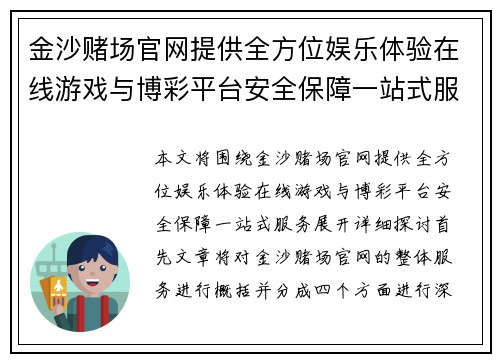 金沙赌场官网提供全方位娱乐体验在线游戏与博彩平台安全保障一站式服

本文将围绕金沙赌场官网提供全方位娱乐体验在线游戏与博彩平台安全保障一站式服务展开详细探讨首先文章将对金沙赌场官网的整体服务进行概括并分成四个方面进行深